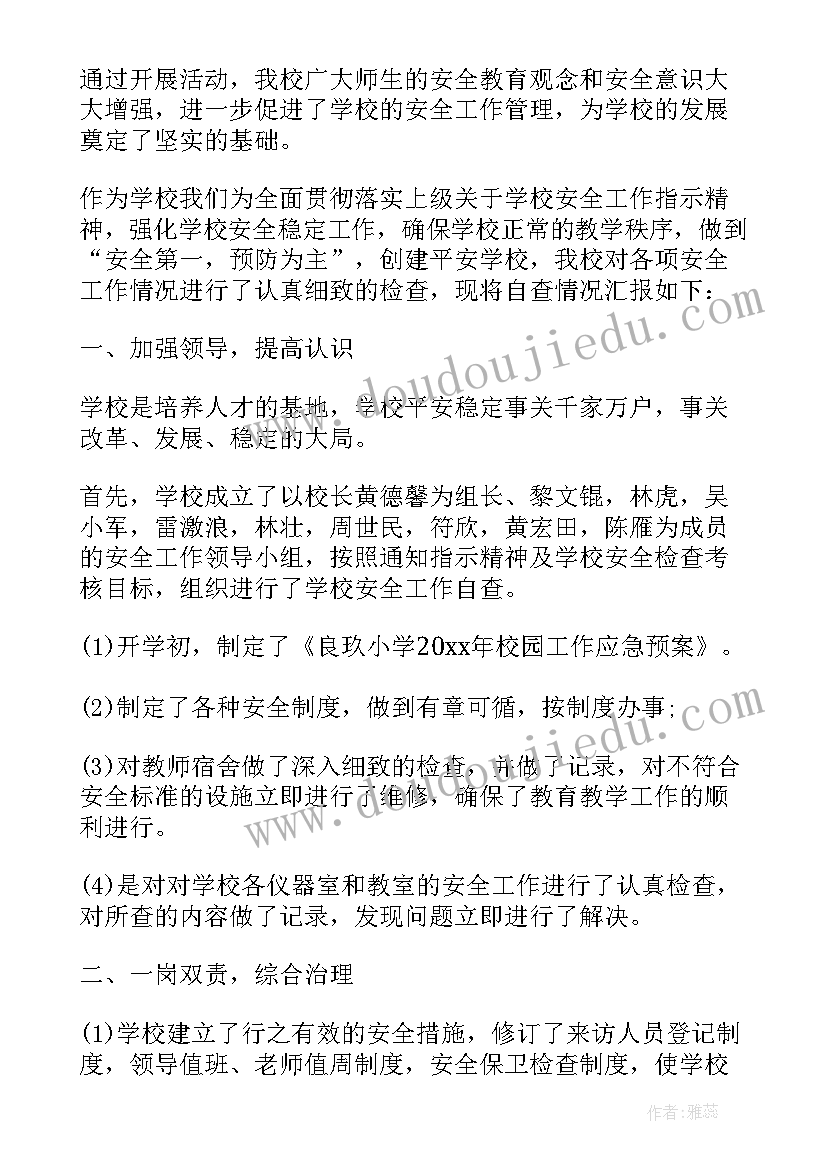 通过开展活动，我校广大师生的安全教育观念和安全意识大大增强，进一步促进了学校的安全工作管理，为学校的发展奠定了坚实的基础。

作为学校我们为全面贯彻落实上级关于学校安全工作指示精神，强化学校安全稳定工作，确保学校正常的教学秩序，做到“安全第一，预防为主”，创建平安学校，我校对各项安全工作情况进行了认真细致的检查，现将自查情况汇报如下：

一、加强领导，提高认识

学校是培养人才的基地，学校平安稳定事关千家万户，事关改革、发展、稳定的大局。

首先，学校成立了以校长黄德馨为组长、黎文锟，林虎，吴小军，雷激浪，林壮，周世民，符欣，黄宏田，陈雁为成员的安全工作领导小组，按照通知指示精神及学校安全检查考核目标，组织进行了学校安全工作自查。

(1)开学初，制定了《良玖小学20xx年校园工作应急预案》。

(2)制定了各种安全制度，做到有章可循，按制度办事；

(3)对教师宿舍做了深入细致的检查，并做了记录，对不符合安全标准的设施立即进行了维修，确保了教育教学工作的顺利进行。

(4)是对对学校各仪器室和教室的安全工作进行了认真检查，对所查的内容做了记录，发现问题立即进行了解决。

二、一岗双责，综合治理

(1)学校建立了行之有效的安全措施，修订了来访人员登记制度，领导值班、老师值周制度，安全保卫检查制度，使学校

www.doudoujiedu.com
www.doudoujiedu.com

作者：雅蕊